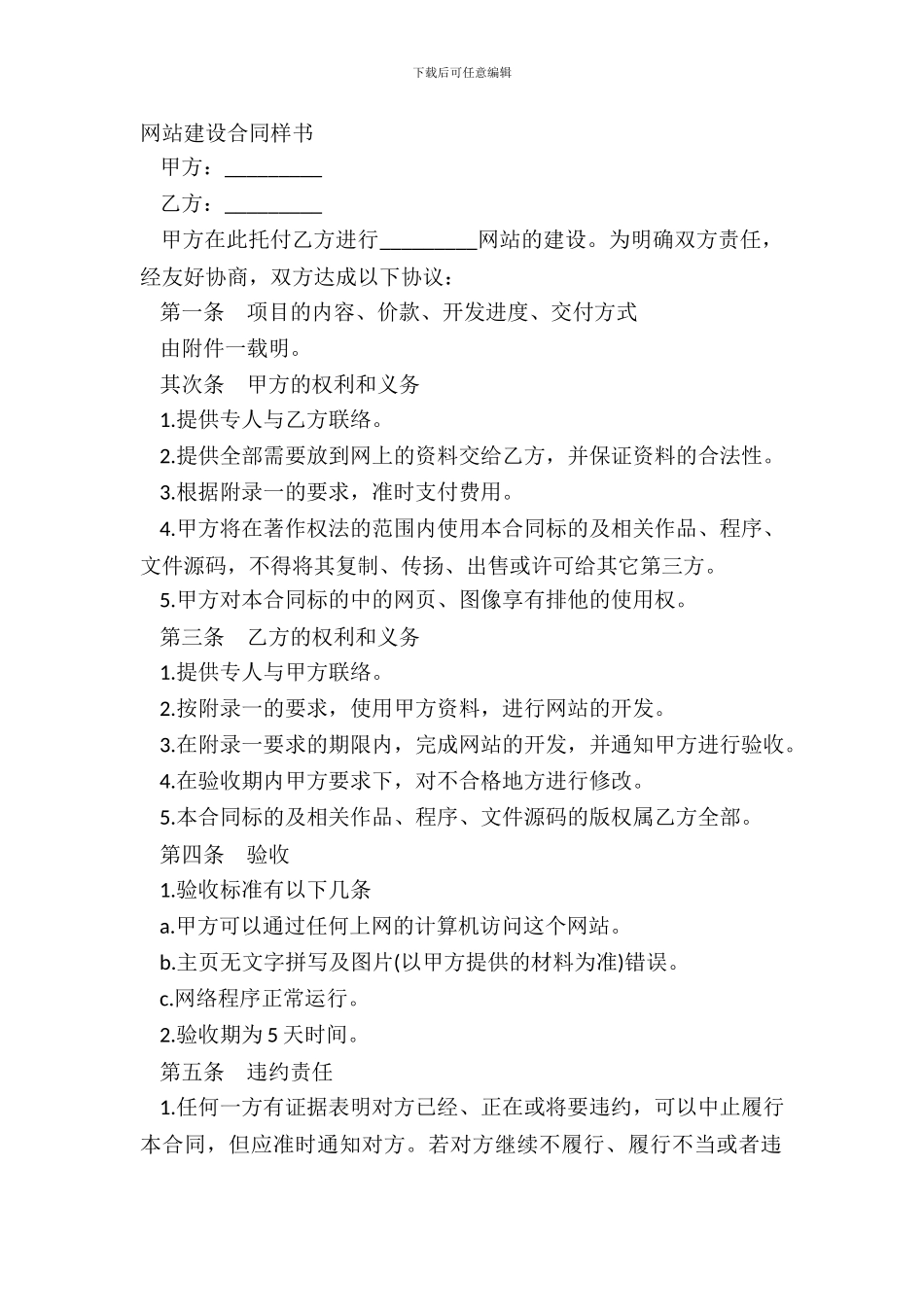 下载后可任意编辑

网站建设合同样书

甲方：_________

乙方：_________

甲方在此托付乙方进行_________网站的建设。为明确双方责任，经友好协商，双方达成以下协议：

第一条　项目的内容、价款、开发进度、交付方式

由附件一载明。

其次条　甲方的权利和义务

1.提供专人与乙方联络。

2.提供全部需要放到网上的资料交给乙方，并保证资料的合法性。

3.根据附录一的要求，准时支付费用。

4.甲方将在著作权法的范围内使用本合同标的及相关作品、程序、文件源码，不得将其复制、传扬、出售或许可给其它第三方。

5.甲方对本合同标的中的网页、图像享有排他的使用权。

第三条　乙方的权利和义务

1.提供专人与甲方联络。

2.按附录一的要求，使用甲方资料，进行网站的开发。

3.在附录一要求的期限内，完成网站的开发，并通知甲方进行验收。

4.在验收期内甲方要求下，对不合格地方进行修改。

5.本合同标的及相关作品、程序、文件源码的版权属乙方全部。

第四条　验收

1.验收标准有以下几条

a.甲方可以通过任何上网的计算机访问这个网站。

b.主页无文字拼写及图片(以甲方提供的材料为准)错误。

c.网络程序正常运行。

2.验收期为 5 天时间。

第五条　违约责任

1.任何一方有证据表明对方已经、正在或将要违约，可以中止履行本合同，但应准时通知对方。若对方继续不履行、履行不当或者违